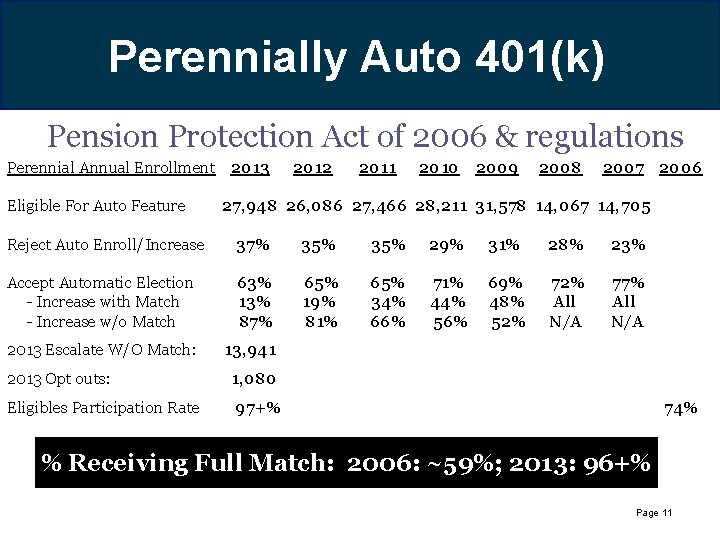 Perennially Auto 401(k)

Pension Protection Act of 2006 & regulations

| Perennial Annual Enrollment | 2013 | 2012 | 2011 | 2010 | 2009 | 2008 | 2007 | 2006 |
|---|---|---|---|---|---|---|---|---|
| Eligible For Auto Feature | 27,948 | 26,086 | 27,466 | 28,211 | 31,578 | 14,067 | 14,705 | |
| Reject Auto Enroll/Increase | 37% | 35% | 35% | 29% | 31% | 28% | 23% | |
| Accept Automatic Election | 63% | 65% | 65% | 71% | 69% | 72% | 77% | |
| - Increase with Match | 13% | 19% | 34% | 44% | 48% | All | All | |
| - Increase w/o Match | 87% | 81% | 66% | 56% | 52% | N/A | N/A | |
| 2013 Escalate W/O Match: | 13,941 | | | | | | | |
| 2013 Opt outs: | 1,080 | | | | | | | |
| Eligibles Participation Rate | 97+% | | | | | | | 74% |

% Receiving Full Match: 2006: ~59%; 2013: 96+%

Page 11